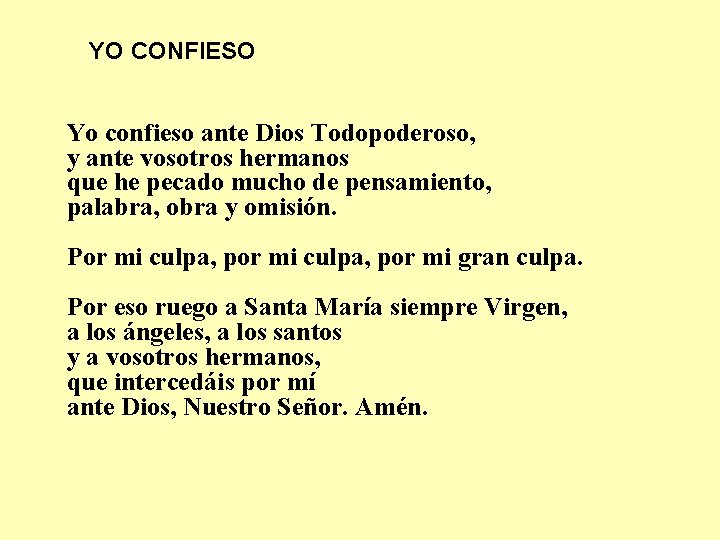 YO CONFIESO

Yo confieso ante Dios Todopoderoso,
y ante vosotros hermanos
que he pecado mucho de pensamiento,
palabra, obra y omisión.

Por mi culpa, por mi culpa, por mi gran culpa.

Por eso ruego a Santa María siempre Virgen,
a los ángeles, a los santos
y a vosotros hermanos,
que intercedáis por mí
ante Dios, Nuestro Señor. Amén.